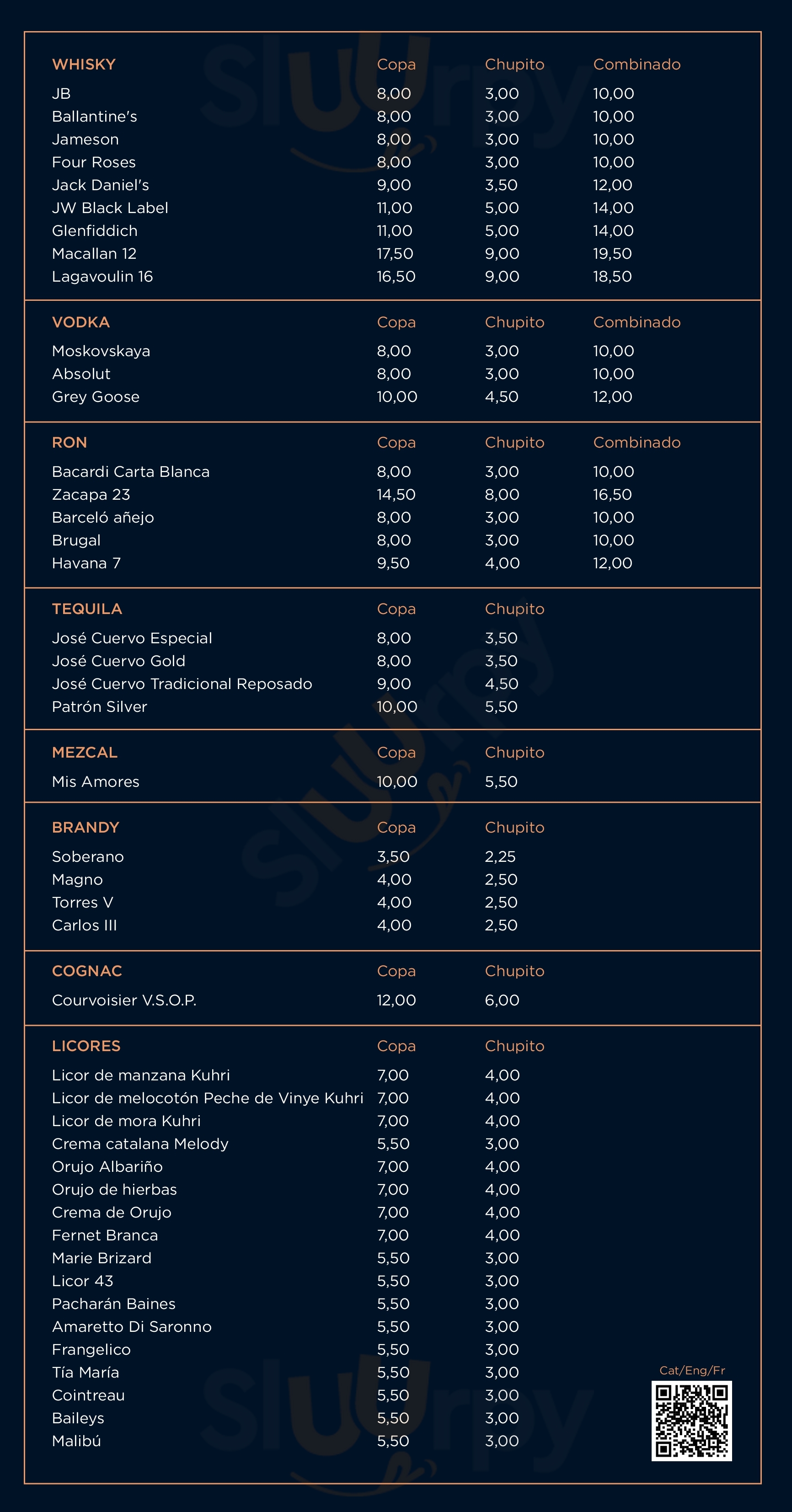 | WHISKY | Copa | Chupito | Combinado |
|---|---|---|---|
| JB | 8,00 | 3,00 | 10,00 |
| Ballantine's | 8,00 | 3,00 | 10,00 |
| Jameson | 8,00 | 3,00 | 10,00 |
| Four Roses | 8,00 | 3,00 | 10,00 |
| Jack Daniel's | 9,00 | 3,50 | 12,00 |
| JW Black Label | 11,00 | 5,00 | 14,00 |
| Glenfiddich | 11,00 | 5,00 | 14,00 |
| Macallan 12 | 17,50 | 9,00 | 19,50 |
| Lagavoulin 16 | 16,50 | 9,00 | 18,50 |

| VODKA | Copa | Chupito | Combinado |
|---|---|---|---|
| Moskovskaya | 8,00 | 3,00 | 10,00 |
| Absolut | 8,00 | 3,00 | 10,00 |
| Grey Goose | 10,00 | 4,50 | 12,00 |

| RON | Copa | Chupito | Combinado |
|---|---|---|---|
| Bacardi Carta Blanca | 8,00 | 3,00 | 10,00 |
| Zacapa 23 | 14,50 | 8,00 | 16,50 |
| Barceló añejo | 8,00 | 3,00 | 10,00 |
| Brugal | 8,00 | 3,00 | 10,00 |
| Havana 7 | 9,50 | 4,00 | 12,00 |

| TEQUILA | Copa | Chupito |
|---|---|---|
| José Cuervo Especial | 8,00 | 3,50 |
| José Cuervo Gold | 8,00 | 3,50 |
| José Cuervo Tradicional Reposado | 9,00 | 4,50 |
| Patrón Silver | 10,00 | 5,50 |

| MEZCAL | Copa | Chupito |
|---|---|---|
| Mis Amores | 10,00 | 5,50 |

| BRANDY | Copa | Chupito |
|---|---|---|
| Soberano | 3,50 | 2,25 |
| Magno | 4,00 | 2,50 |
| Torres V | 4,00 | 2,50 |
| Carlos III | 4,00 | 2,50 |

| COGNAC | Copa | Chupito |
|---|---|---|
| Courvoisier V.S.O.P. | 12,00 | 6,00 |

| LICORES | Copa | Chupito |
|---|---|---|
| Licor de manzana Kuhri | 7,00 | 4,00 |
| Licor de melocotón Peche de Vinye Kuhri | 7,00 | 4,00 |
| Licor de mora Kuhri | 7,00 | 4,00 |
| Crema catalana Melody | 5,50 | 3,00 |
| Orujo Albariño | 7,00 | 4,00 |
| Orujo de hierbas | 7,00 | 4,00 |
| Crema de Orujo | 7,00 | 4,00 |
| Fernet Branca | 7,00 | 4,00 |
| Marie Brizard | 5,50 | 3,00 |
| Licor 43 | 5,50 | 3,00 |
| Pacharán Baines | 5,50 | 3,00 |
| Amaretto Di Saronno | 5,50 | 3,00 |
| Frangelico | 5,50 | 3,00 |
| Tía María | 5,50 | 3,00 |
| Cointreau | 5,50 | 3,00 |
| Baileys | 5,50 | 3,00 |
| Malibú | 5,50 | 3,00 |

Cat/Eng/Fr